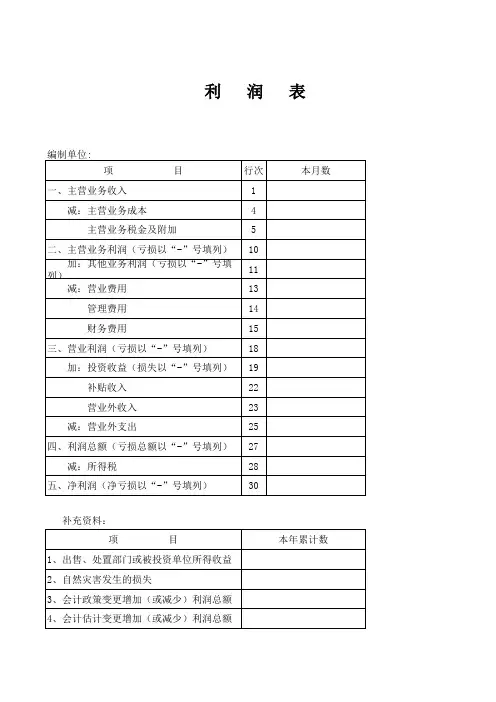 利　润　表

编制单位:

| 项　　目 | 行次 | 本月数 |
|---|---|---|
| 一、主营业务收入 | 1 | |
| 减：主营业务成本 | 4 | |
| 主营业务税金及附加 | 5 | |
| 二、主营业务利润（亏损以“-”号填列） | 10 | |
| 加：其他业务利润（亏损以“-”号填列） | 11 | |
| 减：营业费用 | 13 | |
| 管理费用 | 14 | |
| 财务费用 | 15 | |
| 三、营业利润（亏损以“-”号填列） | 18 | |
| 加：投资收益（损失以“-”号填列） | 19 | |
| 补贴收入 | 22 | |
| 营业外收入 | 23 | |
| 减：营业外支出 | 25 | |
| 四、利润总额（亏损总额以“-”号填列） | 27 | |
| 减：所得税 | 28 | |
| 五、净利润（净亏损以“-”号填列） | 30 | |

补充资料:

| 项　　目 | 本年累计数 |
|---|---|
| 1、出售、处置部门或被投资单位所得收益 | |
| 2、自然灾害发生的损失 | |
| 3、会计政策变更增加（或减少）利润总额 | |
| 4、会计估计变更增加（或减少）利润总额 | |